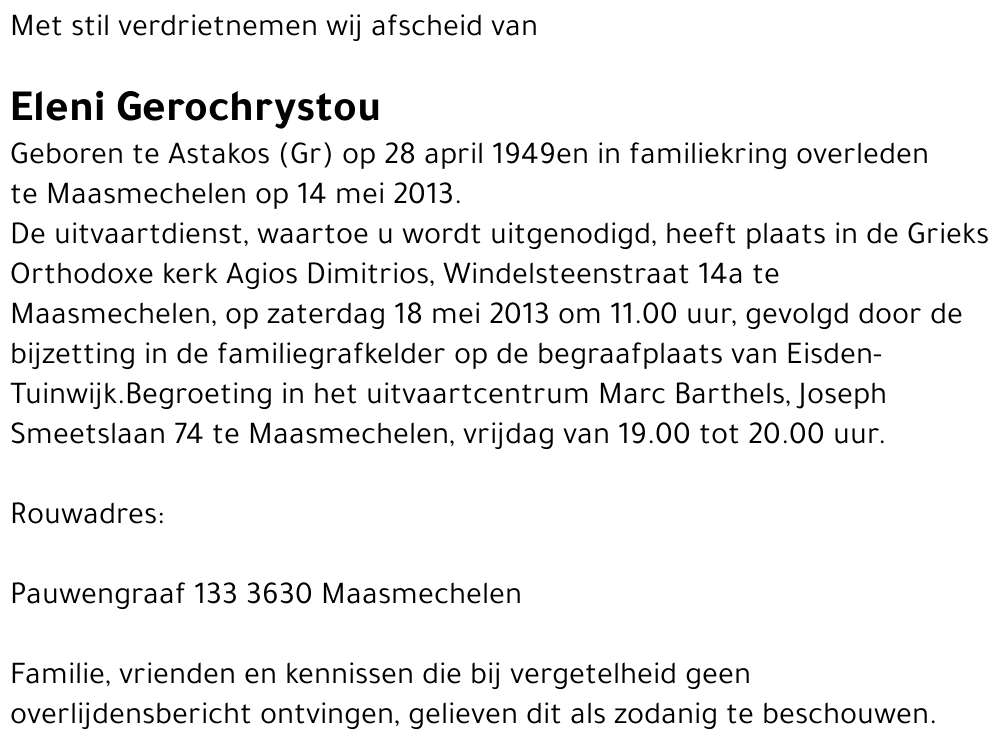 Met stil verdrietnemen wij afscheid van

Eleni Gerochrystou

Geboren te Astakos (Gr) op 28 april 1949en in familiekring overleden te Maasmechelen op 14 mei 2013.
De uitvaartdienst, waartoe u wordt uitgenodigd, heeft plaats in de Grieks Orthodoxe kerk Agios Dimitrios, Windelsteenstraat 14a te Maasmechelen, op zaterdag 18 mei 2013 om 11.00 uur, gevolgd door de bijzetting in de familiegrafkelder op de begraafplaats van Eisden-Tuinwijk.Begroeting in het uitvaartcentrum Marc Barthels, Joseph Smeetslaan 74 te Maasmechelen, vrijdag van 19.00 tot 20.00 uur.

Rouwadres:

Pauwengraaf 133 3630 Maasmechelen

Familie, vrienden en kennissen die bij vergetelheid geen overlijdensbericht ontvingen, gelieven dit als zodanig te beschouwen.